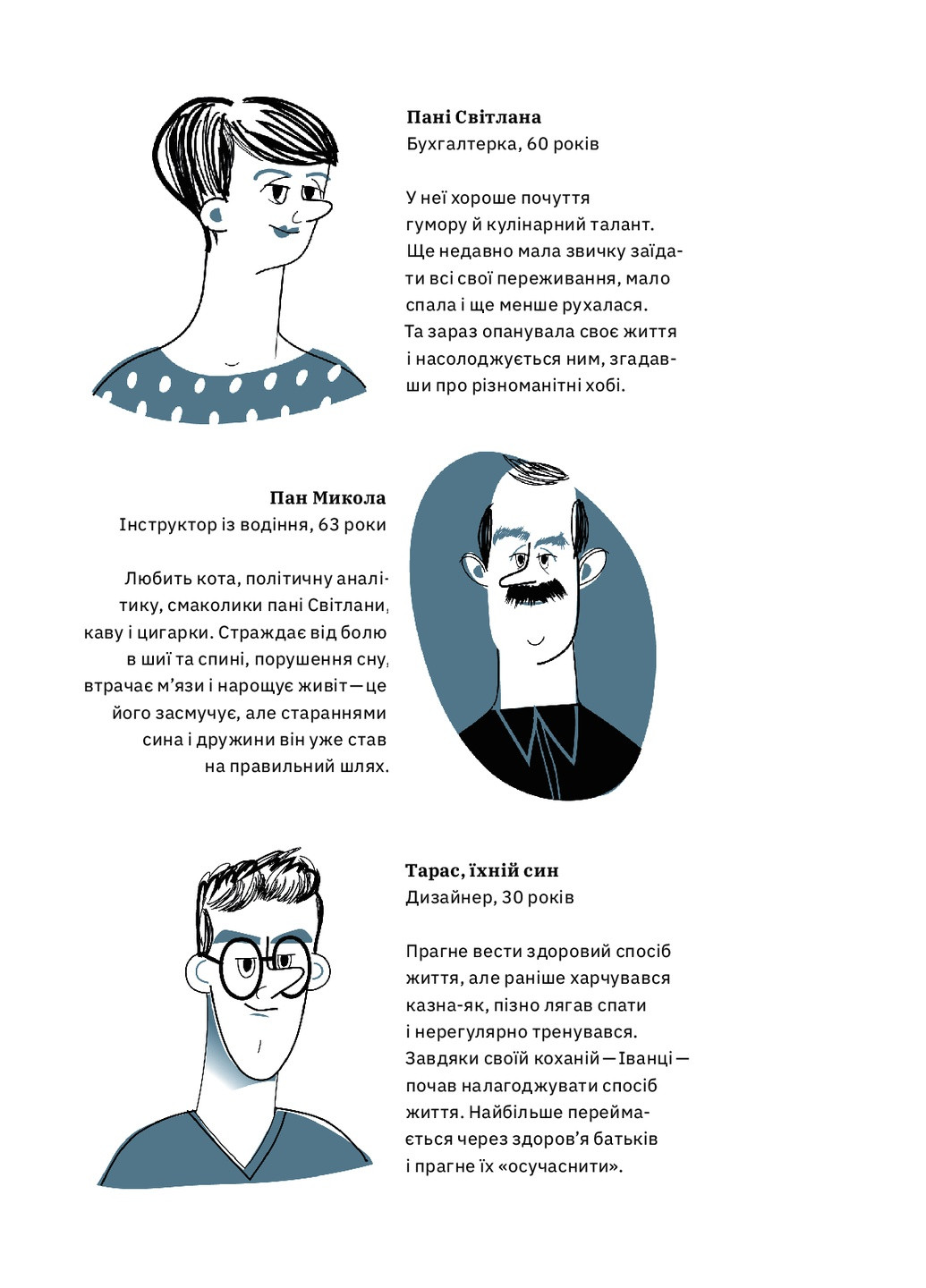 Пані Світлана
Бухгалтерка, 60 років

У неї хороше почуття гумору й кулінарний талант. Ще недавно мала звичку заїдати всі свої переживання, мало спала і ще менше рухалася. Та зараз опанувала своє життя і насолоджується ним, згадавши про різноманітні хобі.

Пан Микола
Інструктор із водіння, 63 роки

Любить кота, політичну аналітику, смаколики пані Світлани, каву і цигарки. Страждає від болю в шиї та спині, порушення сну, втрачає м'язи і нарощує живіт—це його засмучує, але стараннями сина і дружини він уже став на правильний шлях.

Тарас, їхній син
Дизайнер, 30 років

Прагне вести здоровий спосіб життя, але раніше харчувався казна-як, пізно лягав спати і нерегулярно тренувався. Завдяки своїй коханій—Іванці—почав налагоджувати спосіб життя. Найбільше переймається через здоров'я батьків і прагне їх «осучаснити».